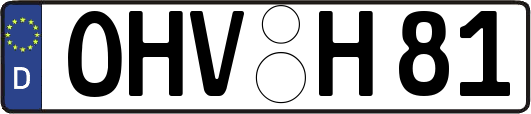 D

OHV H 81